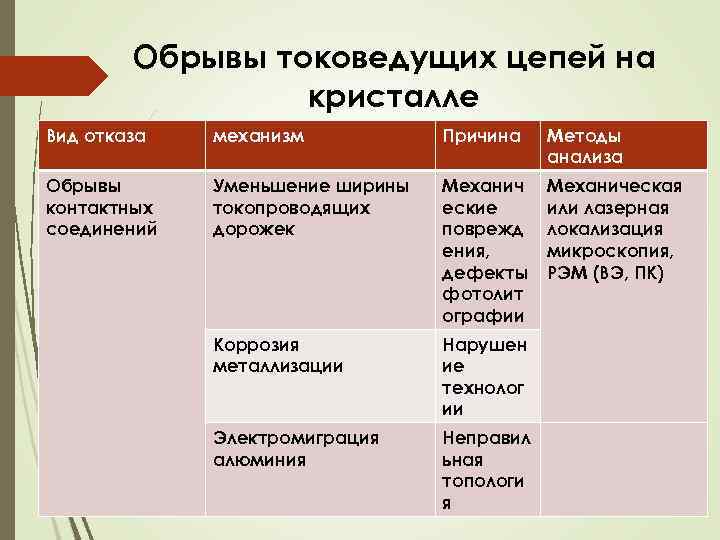 Обрывы токоведущих цепей на кристалле

| Вид отказа | механизм | Причина | Методы анализа |
|---|---|---|---|
| Обрывы контактных соединений | Уменьшение ширины токопроводящих дорожек | Механические повреждения, дефекты фотолитографии | Механическая или лазерная локализация микроскопия, РЭМ (ВЭ, ПК) |
| | Коррозия металлизации | Нарушение технологии | |
| | Электромиграция алюминия | Неправильная топология | |